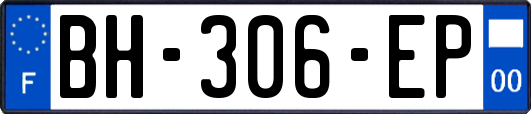 F
BH-306-EP
00